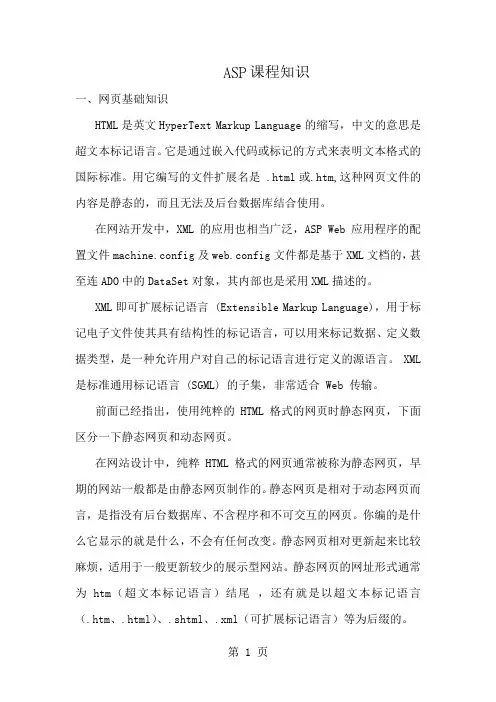 ASP课程知识

一、网页基础知识

HTML是英文HyperText Markup Language的缩写，中文的意思是超文本标记语言。它是通过嵌入代码或标记的方式来表明文本格式的国际标准。用它编写的文件扩展名是 .html或.htm,这种网页文件的内容是静态的，而且无法及后台数据库结合使用。

在网站开发中，XML 的应用也相当广泛，ASP Web 应用程序的配置文件machine.config及web.config文件都是基于XML文档的，甚至连ADO中的DataSet对象，其内部也是采用XML描述的。

XML即可扩展标记语言 (Extensible Markup Language)，用于标记电子文件使其具有结构性的标记语言，可以用来标记数据、定义数据类型，是一种允许用户对自己的标记语言进行定义的源语言。 XML是标准通用标记语言 (SGML) 的子集，非常适合 Web 传输。

前面已经指出，使用纯粹的 HTML 格式的网页时静态网页，下面区分一下静态网页和动态网页。

在网站设计中，纯粹 HTML 格式的网页通常被称为静态网页，早期的网站一般都是由静态网页制作的。静态网页是相对于动态网页而言，是指没有后台数据库、不含程序和不可交互的网页。你编的是什么它显示的就是什么，不会有任何改变。静态网页相对更新起来比较麻烦，适用于一般更新较少的展示型网站。静态网页的网址形式通常为 htm（超文本标记语言）结尾 ，还有就是以超文本标记语言（.htm、.html）、.shtml、.xml（可扩展标记语言）等为后缀的。

第 1 页